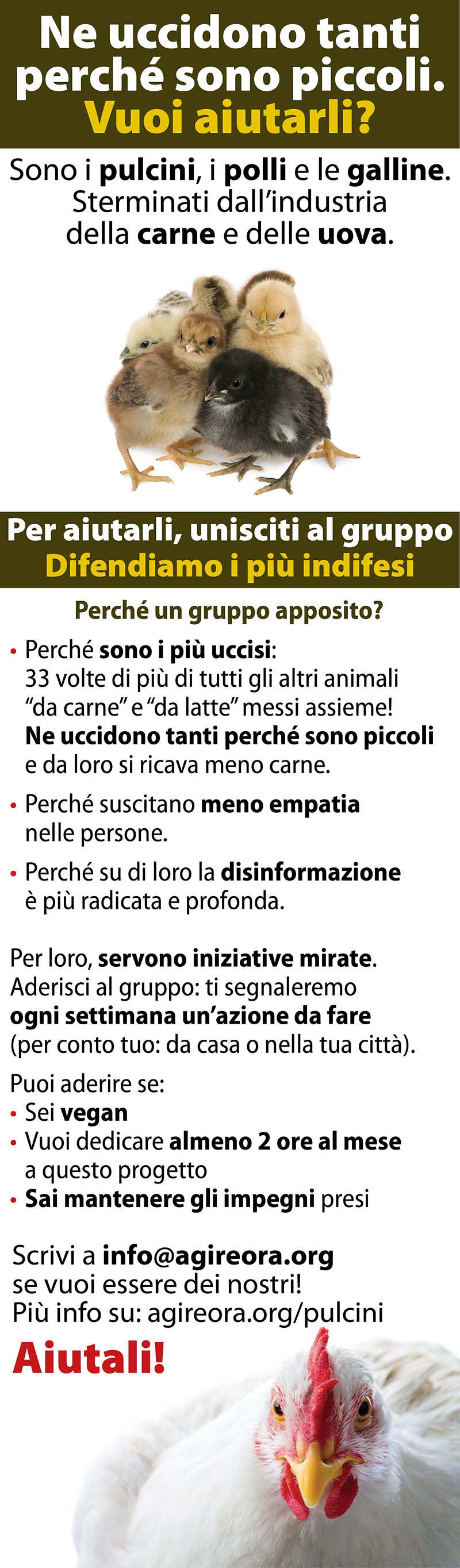 Ne uccidono tanti perché sono piccoli.
Vuoi aiutarli?

Sono i pulcini, i polli e le galline. Sterminati dall'industria della carne e delle uova.

Per aiutarli, unisciti al gruppo
Difendiamo i più indifesi

Perché un gruppo apposito?

• Perché sono i più uccisi: 33 volte di più di tutti gli altri animali "da carne" e "da latte" messi assieme! Ne uccidono tanti perché sono piccoli e da loro si ricava meno carne.

• Perché suscitano meno empatia nelle persone.

• Perché su di loro la disinformazione è più radicata e profonda.

Per loro, servono iniziative mirate. Aderisci al gruppo: ti segnaleremo ogni settimana un'azione da fare (per conto tuo: da casa o nella tua città).

Puoi aderire se:
• Sei vegan
• Vuoi dedicare almeno 2 ore al mese a questo progetto
• Sai mantenere gli impegni presi

Scrivi a info@agireora.org se vuoi essere dei nostri!
Più info su: agireora.org/pulcini

Aiutali!